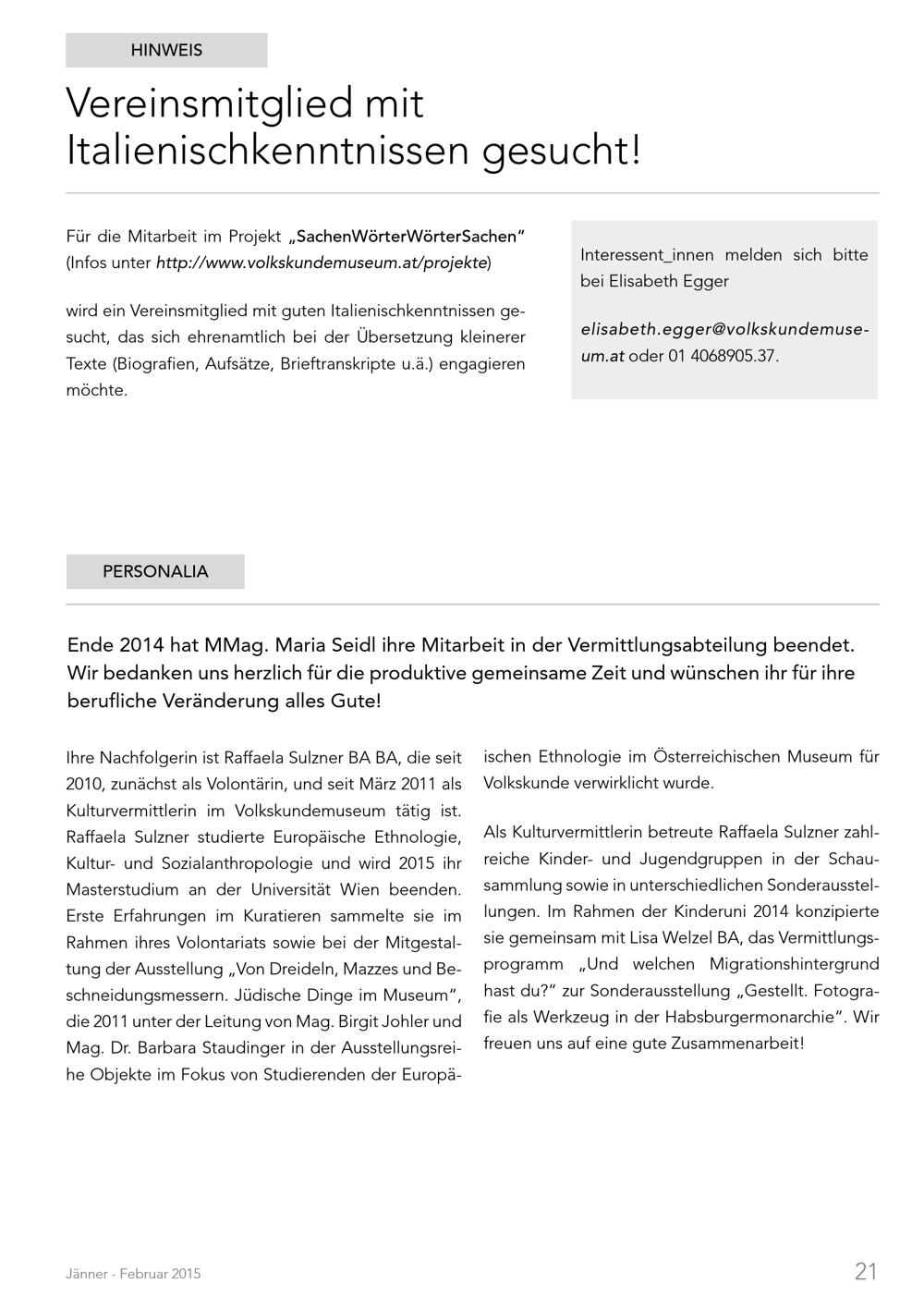 HINWEIS

Vereinsmitglied mit Italienischkenntnissen gesucht!

Für die Mitarbeit im Projekt „SachenWörterWörterSachen“ (Infos unter http://www.volkskundemuseum.at/projekte)

wird ein Vereinsmitglied mit guten Italienischkenntnissen gesucht, das sich ehrenamtlich bei der Übersetzung kleinerer Texte (Biografien, Aufsätze, Brieftranskripte u.ä.) engagieren möchte.

Interessent_innen melden sich bitte bei Elisabeth Egger

elisabeth.egger@volkskundemuseum.at oder 01 4068905.37.

PERSONALIA

Ende 2014 hat MMag. Maria Seidl ihre Mitarbeit in der Vermittlungsabteilung beendet. Wir bedanken uns herzlich für die produktive gemeinsame Zeit und wünschen ihr für ihre berufliche Veränderung alles Gute!

Ihre Nachfolgerin ist Raffaela Sulzner BA BA, die seit 2010, zunächst als Volontärin, und seit März 2011 als Kulturvermittlerin im Volkskundemuseum tätig ist. Raffaela Sulzner studierte Europäische Ethnologie, Kultur- und Sozialanthropologie und wird 2015 ihr Masterstudium an der Universität Wien beenden. Erste Erfahrungen im Kuratieren sammelte sie im Rahmen ihres Volontariats sowie bei der Mitgestaltung der Ausstellung „Von Dreideln, Mazzes und Beschneidungsmessern. Jüdische Dinge im Museum“, die 2011 unter der Leitung von Mag. Birgit Johler und Mag. Dr. Barbara Staudinger in der Ausstellungsreihe Objekte im Fokus von Studierenden der Europäischen Ethnologie im Österreichischen Museum für Volkskunde verwirklicht wurde.

Als Kulturvermittlerin betreute Raffaela Sulzner zahlreiche Kinder- und Jugendgruppen in der Schausammlung sowie in unterschiedlichen Sonderausstellungen. Im Rahmen der Kinderuni 2014 konzipierte sie gemeinsam mit Lisa Welzel BA, das Vermittlungsprogramm „Und welchen Migrationshintergrund hast du?“ zur Sonderausstellung „Gestellt. Fotografie als Werkzeug in der Habsburgermonarchie“. Wir freuen uns auf eine gute Zusammenarbeit!

Jänner - Februar 2015

21